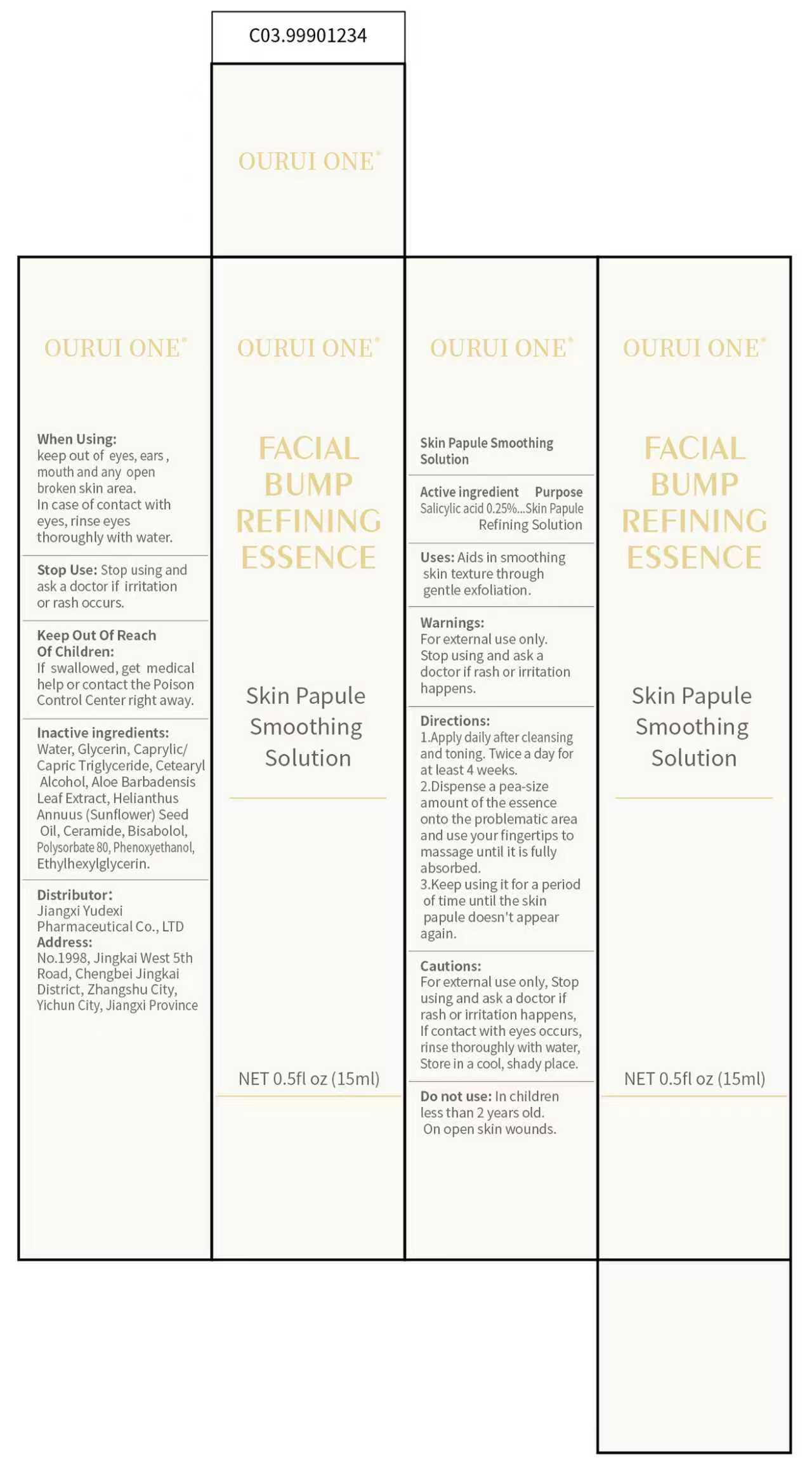 C03.99901234

OURUI ONE®

OURUI ONE®

When Using:
keep out of eyes, ears, mouth and any open broken skin area.
In case of contact with eyes, rinse eyes thoroughly with water.

Stop Use: Stop using and ask a doctor if irritation or rash occurs.

Keep Out Of Reach Of Children:
If swallowed, get medical help or contact the Poison Control Center right away.

Inactive ingredients:
Water, Glycerin, Caprylic/ Capric Triglyceride, Cetearyl Alcohol, Aloe Barbadensis Leaf Extract, Helianthus Annuus (Sunflower) Seed Oil, Ceramide, Bisabolol, Polysorbate 80, Phenoxyethanol, Ethylhexylglycerin.

Distributor:
Jiangxi Yudexi Pharmaceutical Co., LTD
Address:
No.1998, Jingkai West 5th Road, Chengbei Jingkai District, Zhangshu City, Yichun City, Jiangxi Province

OURUI ONE®

FACIAL BUMP REFINING ESSENCE

Skin Papule Smoothing Solution

NET 0.5fl oz (15ml)

OURUI ONE®

Skin Papule Smoothing Solution

Active ingredient Purpose
Salicylic acid 0.25%...Skin Papule Refining Solution

Uses: Aids in smoothing skin texture through gentle exfoliation.

Warnings:
For external use only.
Stop using and ask a doctor if rash or irritation happens.

Directions:
1.Apply daily after cleansing and toning. Twice a day for at least 4 weeks.
2.Dispense a pea-size amount of the essence onto the problematic area and use your fingertips to massage until it is fully absorbed.
3.Keep using it for a period of time until the skin papule doesn't appear again.

Cautions:
For external use only, Stop using and ask a doctor if rash or irritation happens, If contact with eyes occurs, rinse thoroughly with water, Store in a cool, shady place.

Do not use: In children less than 2 years old.
On open skin wounds.

OURUI ONE®

FACIAL BUMP REFINING ESSENCE

Skin Papule Smoothing Solution

NET 0.5fl oz (15ml)